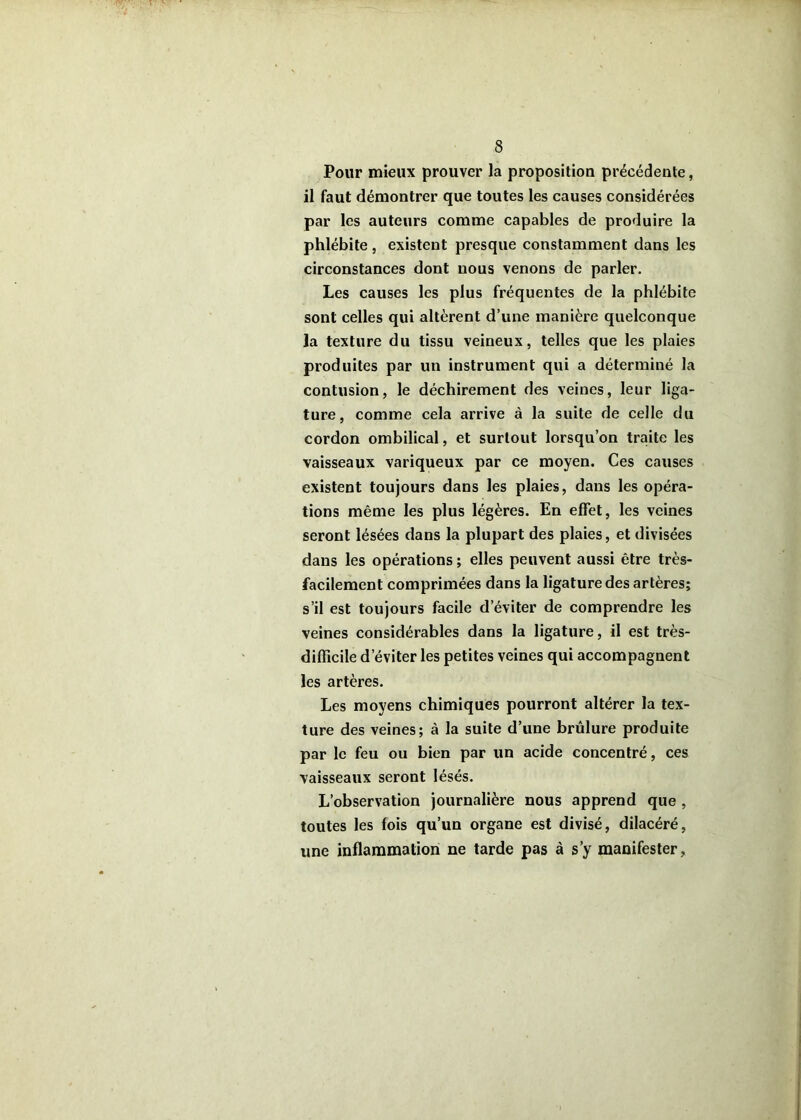 8

Pour mieux prouver la proposition précédente, il faut démontrer que toutes les causes considérées par les auteurs comme capables de produire la phlébite, existent presque constamment dans les circonstances dont nous venons de parler.

Les causes les plus fréquentes de la phlébite sont celles qui altèrent d'une manière quelconque la texture du tissu veineux, telles que les plaies produites par un instrument qui a déterminé la contusion, le déchirement des veines, leur ligature, comme cela arrive à la suite de celle du cordon ombilical, et surtout lorsqu'on traite les vaisseaux variqueux par ce moyen. Ces causes existent toujours dans les plaies, dans les opérations même les plus légères. En effet, les veines seront lésées dans la plupart des plaies, et divisées dans les opérations; elles peuvent aussi être très-facilement comprimées dans la ligature des artères; s'il est toujours facile d'éviter de comprendre les veines considérables dans la ligature, il est très-difficile d'éviter les petites veines qui accompagnent les artères.

Les moyens chimiques pourront altérer la texture des veines; à la suite d'une brûlure produite par le feu ou bien par un acide concentré, ces vaisseaux seront lésés.

L'observation journalière nous apprend que, toutes les fois qu'un organe est divisé, dilacéré, une inflammation ne tarde pas à s'y manifester,